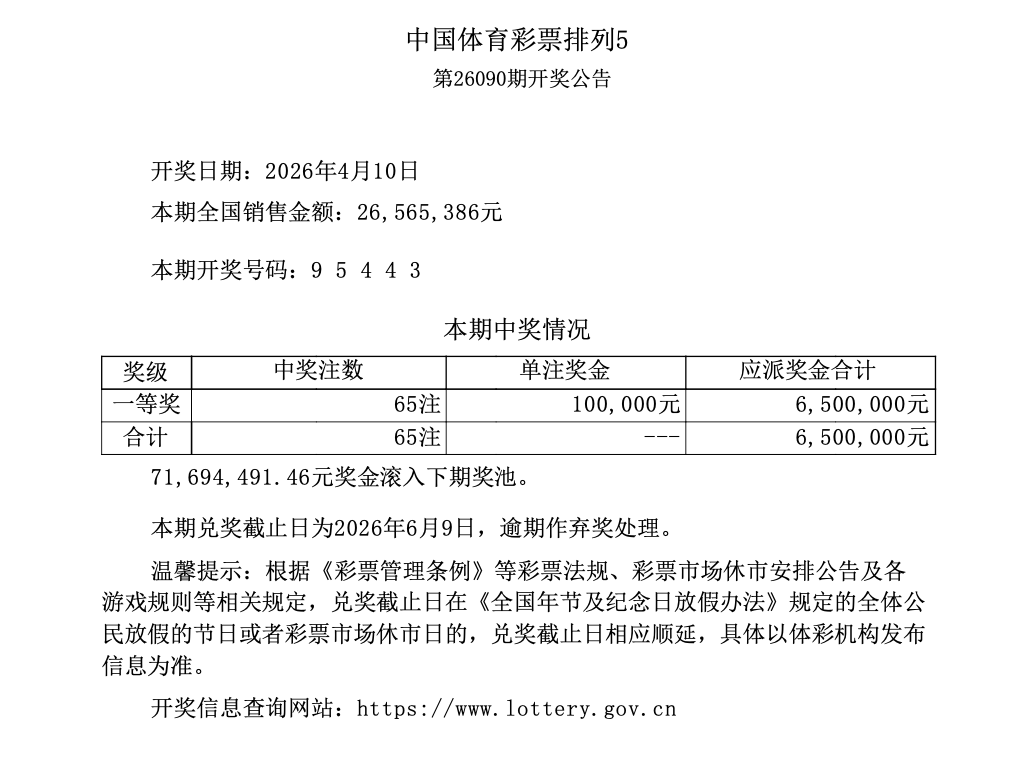 中国体育彩票排列5
第26090期开奖公告

开奖日期：2026年4月10日
本期全国销售金额：26,565,386元

本期开奖号码：9 5 4 4 3

本期中奖情况

| 奖级 | 中奖注数 | 单注奖金 | 应派奖金合计 |
|---|---|---|---|
| 一等奖 | 65注 | 100,000元 | 6,500,000元 |
| 合计 | 65注 | --- | 6,500,000元 |

71,694,491.46元奖金滚入下期奖池。

本期兑奖截止日为2026年6月9日，逾期作弃奖处理。

温馨提示：根据《彩票管理条例》等彩票法规、彩票市场休市安排公告及各游戏规则等相关规定，兑奖截止日在《全国年节及纪念日放假办法》规定的全体公民放假的节日或者彩票市场休市日的，兑奖截止日相应顺延，具体以体彩机构发布信息为准。

开奖信息查询网站：https://www.lottery.gov.cn